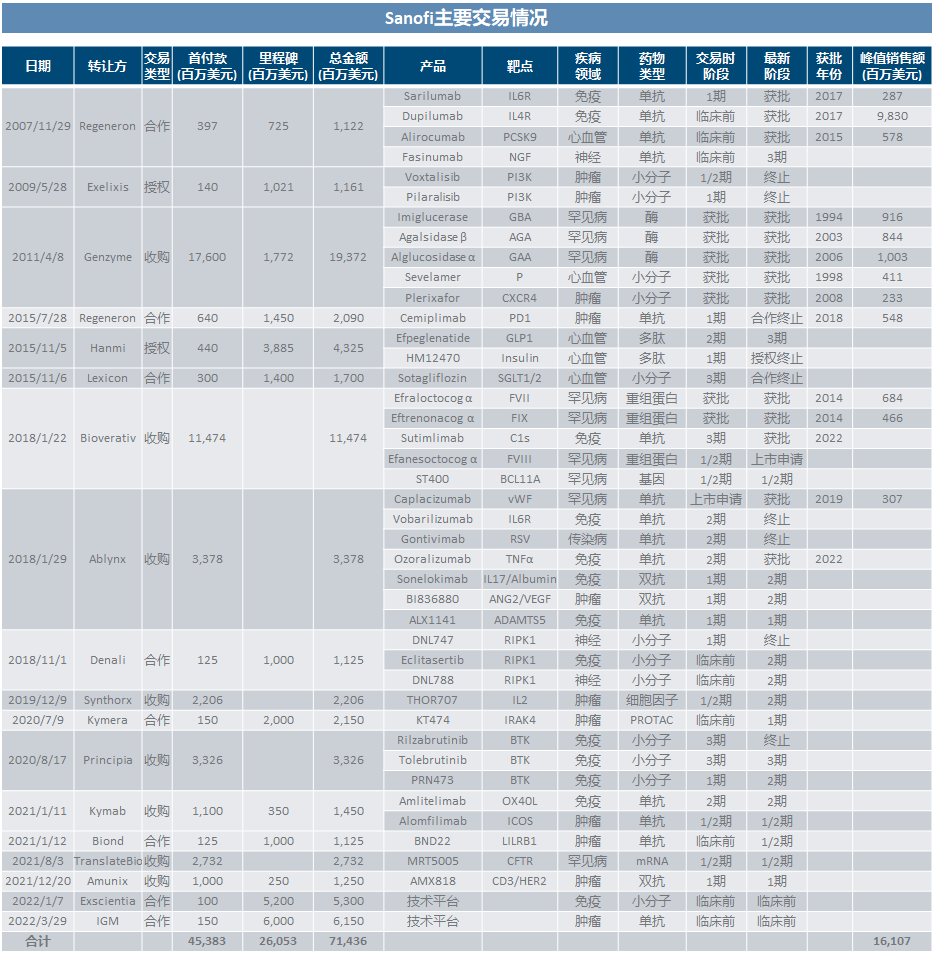 Sanofi主要交易情况

| 日期 | 转让方 | 交易类型 | 首付款(百万美元) | 里程碑(百万美元) | 总金额(百万美元) | 产品 | 靶点 | 疾病领域 | 药物类型 | 交易时阶段 | 最新阶段 | 获批年份 | 峰值销售额(百万美元) |
|---|---|---|---|---|---|---|---|---|---|---|---|---|---|
| 2007/11/29 | Regeneron | 合作 | 397 | 725 | 1,122 | Sarilumab | IL6R | 免疫 | 单抗 | 1期 | 获批 | 2017 | 287 |
| | | | | | | Dupilumab | IL4R | 免疫 | 单抗 | 临床前 | 获批 | 2017 | 9,830 |
| | | | | | | Alirocumab | PCSK9 | 心血管 | 单抗 | 临床前 | 获批 | 2015 | 578 |
| | | | | | | Fasinumab | NGF | 神经 | 单抗 | 临床前 | 3期 | | |
| 2009/5/28 | Exelixis | 授权 | 140 | 1,021 | 1,161 | Voxtalisib | PI3K | 肿瘤 | 小分子 | 1/2期 | 终止 | | |
| | | | | | | Pilaralisib | PI3K | 肿瘤 | 小分子 | 1期 | 终止 | | |
| 2011/4/8 | Genzyme | 收购 | 17,600 | 1,772 | 19,372 | Imiglucerase | GBA | 罕见病 | 酶 | 获批 | 获批 | 1994 | 916 |
| | | | | | | Agalsidase β | AGA | 罕见病 | 酶 | 获批 | 获批 | 2003 | 844 |
| | | | | | | Alglucosidase α | GAA | 罕见病 | 酶 | 获批 | 获批 | 2006 | 1,003 |
| | | | | | | Sevelamer | P | 心血管 | 小分子 | 获批 | 获批 | 1998 | 411 |
| | | | | | | Plerixafor | CXCR4 | 肿瘤 | 小分子 | 获批 | 获批 | 2008 | 233 |
| 2015/7/28 | Regeneron | 合作 | 640 | 1,450 | 2,090 | Cemiplimab | PD1 | 肿瘤 | 单抗 | 1期 | 合作终止 | 2018 | 548 |
| 2015/11/5 | Hanmi | 授权 | 440 | 3,885 | 4,325 | Efpeglenatide | GLP1 | 心血管 | 多肽 | 2期 | 3期 | | |
| | | | | | | HM12470 | Insulin | 心血管 | 多肽 | 1期 | 授权终止 | | |
| 2015/11/6 | Lexicon | 合作 | 300 | 1,400 | 1,700 | Sotagliflozin | SGLT1/2 | 心血管 | 小分子 | 3期 | 合作终止 | | |
| 2018/1/22 | Bioverativ | 收购 | 11,474 | | 11,474 | Efraloctocog α | FVII | 罕见病 | 重组蛋白 | 获批 | 获批 | 2014 | 684 |
| | | | | | | Eftrenonacog α | FIX | 罕见病 | 重组蛋白 | 获批 | 获批 | 2014 | 466 |
| | | | | | | Sutimlimab | C1s | 免疫 | 单抗 | 3期 | 获批 | 2022 | |
| | | | | | | Efanesoctocog α | FVIII | 罕见病 | 重组蛋白 | 1/2期 | 上市申请 | | |
| | | | | | | ST400 | BCL11A | 罕见病 | 基因 | 1/2期 | 1/2期 | | |
| 2018/1/29 | Ablynx | 收购 | 3,378 | | 3,378 | Caplacizumab | vWF | 罕见病 | 单抗 | 上市申请 | 获批 | 2019 | 307 |
| | | | | | | Vobarilizumab | IL6R | 免疫 | 单抗 | 2期 | 终止 | | |
| | | | | | | Gontivimab | RSV | 传染病 | 单抗 | 2期 | 终止 | | |
| | | | | | | Ozoralizumab | TNFα | 免疫 | 单抗 | 2期 | 获批 | 2022 | |
| | | | | | | Sonelokimab | IL17/Albumin | 免疫 | 双抗 | 1期 | 2期 | | |
| | | | | | | BI836880 | ANG2/VEGF | 肿瘤 | 双抗 | 1期 | 2期 | | |
| | | | | | | ALX1141 | ADAMTS5 | 免疫 | 单抗 | 1期 | 1期 | | |
| 2018/11/1 | Denali | 合作 | 125 | 1,000 | 1,125 | DNL747 | RIPK1 | 神经 | 小分子 | 1期 | 终止 | | |
| | | | | | | Eclitasertib | RIPK1 | 免疫 | 小分子 | 临床前 | 2期 | | |
| | | | | | | DNL788 | RIPK1 | 神经 | 小分子 | 临床前 | 2期 | | |
| 2019/12/9 | Synthorx | 收购 | 2,206 | | 2,206 | THOR707 | IL2 | 肿瘤 | 细胞因子 | 1/2期 | 2期 | | |
| 2020/7/9 | Kymera | 合作 | 150 | 2,000 | 2,150 | KT474 | IRAK4 | 肿瘤 | PROTAC | 临床前 | 1期 | | |
| 2020/8/17 | Principia | 收购 | 3,326 | | 3,326 | Rilzabrutinib | BTK | 免疫 | 小分子 | 3期 | 终止 | | |
| | | | | | | Tolebrutinib | BTK | 免疫 | 小分子 | 3期 | 3期 | | |
| | | | | | | PRN473 | BTK | 免疫 | 小分子 | 1期 | 2期 | | |
| 2021/1/11 | Kymab | 收购 | 1,100 | 350 | 1,450 | Amlitelimab | OX40L | 免疫 | 单抗 | 2期 | 2期 | | |
| | | | | | | Alomfilimab | ICOS | 肿瘤 | 单抗 | 1/2期 | 1/2期 | | |
| 2021/1/12 | Biond | 合作 | 125 | 1,000 | 1,125 | BND22 | LILRB1 | 肿瘤 | 单抗 | 临床前 | 1/2期 | | |
| 2021/8/3 | TranslateBio | 收购 | 2,732 | | 2,732 | MRT5005 | CFTR | 罕见病 | mRNA | 1/2期 | 1/2期 | | |
| 2021/12/20 | Amunix | 收购 | 1,000 | 250 | 1,250 | AMX818 | CD3/HER2 | 肿瘤 | 双抗 | 1期 | 1期 | | |
| 2022/1/7 | Exscientia | 合作 | 100 | 5,200 | 5,300 | 技术平台 | | 免疫 | 小分子 | 临床前 | 临床前 | | |
| 2022/3/29 | IGM | 合作 | 150 | 6,000 | 6,150 | 技术平台 | | 肿瘤 | 单抗 | 临床前 | 临床前 | | |
| 合计 | | | 45,383 | 26,053 | 71,436 | | | | | | | | 16,107 |